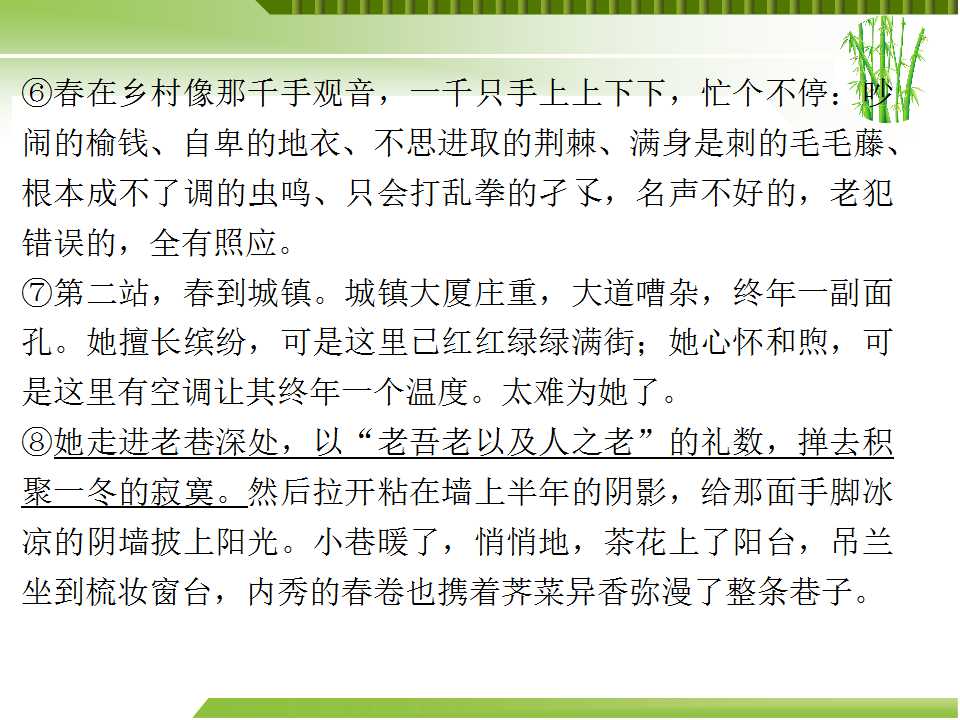 ⑥春在乡村像那千手观音，一千只手上上下下，忙个不停：吵闹的榆钱、自卑的地衣、不思进取的荆棘、满身是刺的毛毛藤、根本成不了调的虫鸣、只会打乱拳的孑孓，名声不好的，老犯错误的，全有照应。

⑦第二站，春到城镇。城镇大厦庄重，大道嘈杂，终年一副面孔。她擅长缤纷，可是这里已红红绿绿满街；她心怀和煦，可是这里有空调让其终年一个温度。太难为她了。

⑧她走进老巷深处，以“老吾老以及人之老”的礼数，掸去积聚一冬的寂寞。然后拉开粘在墙上半年的阴影，给那面手脚冰凉的阴墙披上阳光。小巷暖了，悄悄地，茶花上了阳台，吊兰坐到梳妆窗台，内秀的春卷也携着荠菜异香弥漫了整条巷子。